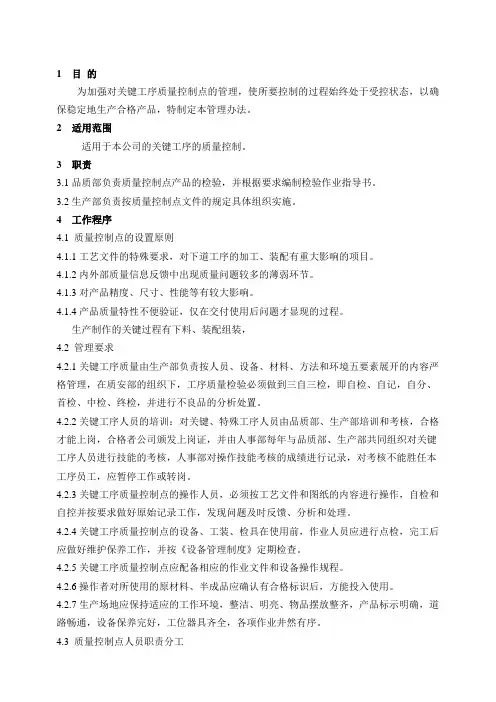 1　目 的

为加强对关键工序质量控制点的管理，使所要控制的过程始终处于受控状态，以确保稳定地生产合格产品，特制定本管理办法。

2　适用范围

适用于本公司的关键工序的质量控制。

3　职责

3.1 品质部负责质量控制点产品的检验，并根据要求编制检验作业指导书。

3.2 生产部负责按质量控制点文件的规定具体组织实施。

4　工作程序

4.1 质量控制点的设置原则

4.1.1 工艺文件的特殊要求，对下道工序的加工、装配有重大影响的项目。

4.1.2 内外部质量信息反馈中出现质量问题较多的薄弱环节。

4.1.3 对产品精度、尺寸、性能等有较大影响。

4.1.4 产品质量特性不便验证，仅在交付使用后问题才显现的过程。

生产制作的关键过程有下料、装配组装，

4.2 管理要求

4.2.1 关键工序质量由生产部负责按人员、设备、材料、方法和环境五要素展开的内容严格管理，在质安部的组织下，工序质量检验必须做到三自三检，即自检、自记，自分、首检、中检、终检，并进行不良品的分析处置。

4.2.2 关键工序人员的培训：对关键、特殊工序人员由品质部、生产部培训和考核，合格才能上岗，合格者公司颁发上岗证，并由人事部每年与品质部、生产部共同组织对关键工序人员进行技能的考核，人事部对操作技能考核的成绩进行记录，对考核不能胜任本工序员工，应暂停工作或转岗。

4.2.3 关键工序质量控制点的操作人员，必须按工艺文件和图纸的内容进行操作，自检和自控并按要求做好原始记录工作，发现问题及时反馈、分析和处理。

4.2.4 关键工序质量控制点的设备、工装、检具在使用前，作业人员应进行点检，完工后应做好维护保养工作，并按《设备管理制度》定期检查。

4.2.5 关键工序质量控制点应配备相应的作业文件和设备操作规程。

4.2.6 操作者对所使用的原材料、半成品应确认有合格标识后，方能投入使用。

4.2.7 生产场地应保持适应的工作环境，整洁、明亮、物品摆放整齐，产品标示明确，道路畅通，设备保养完好，工位器具齐全，各项作业井然有序。

4.3 质量控制点人员职责分工